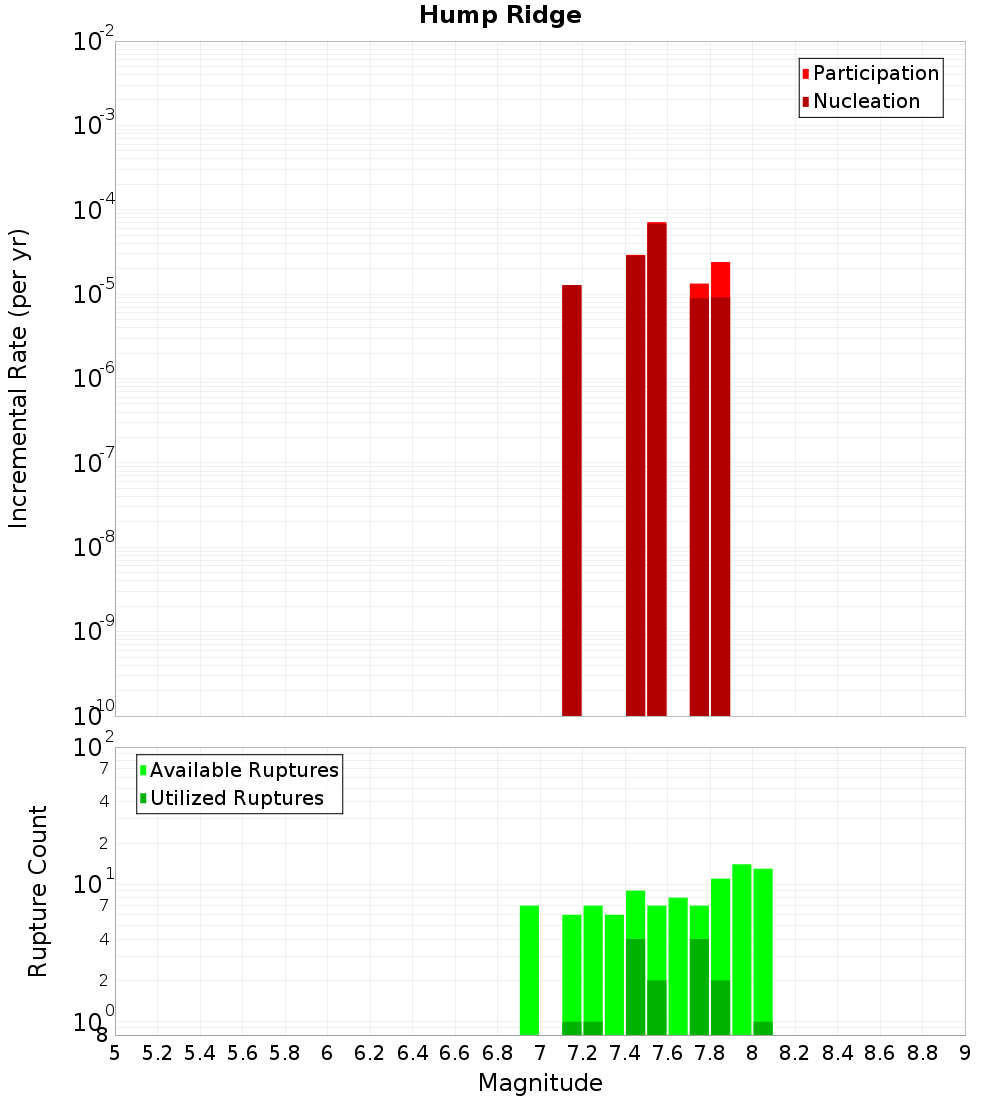 Hump Ridge

Participation
Nucleation

Incremental Rate (per yr)

$10^{-2}$
$10^{-3}$
$10^{-4}$
$10^{-5}$
$10^{-6}$
$10^{-7}$
$10^{-8}$
$10^{-9}$
$10^{-10}$

Available Ruptures
Utilized Ruptures

Rupture Count

$10^{2}$
7
4
2
$10^{1}$
7
4
2
$10^{0}$
8

5 5.2 5.4 5.6 5.8 6 6.2 6.4 6.6 6.8 7 7.2 7.4 7.6 7.8 8 8.2 8.4 8.6 8.8 9

Magnitude